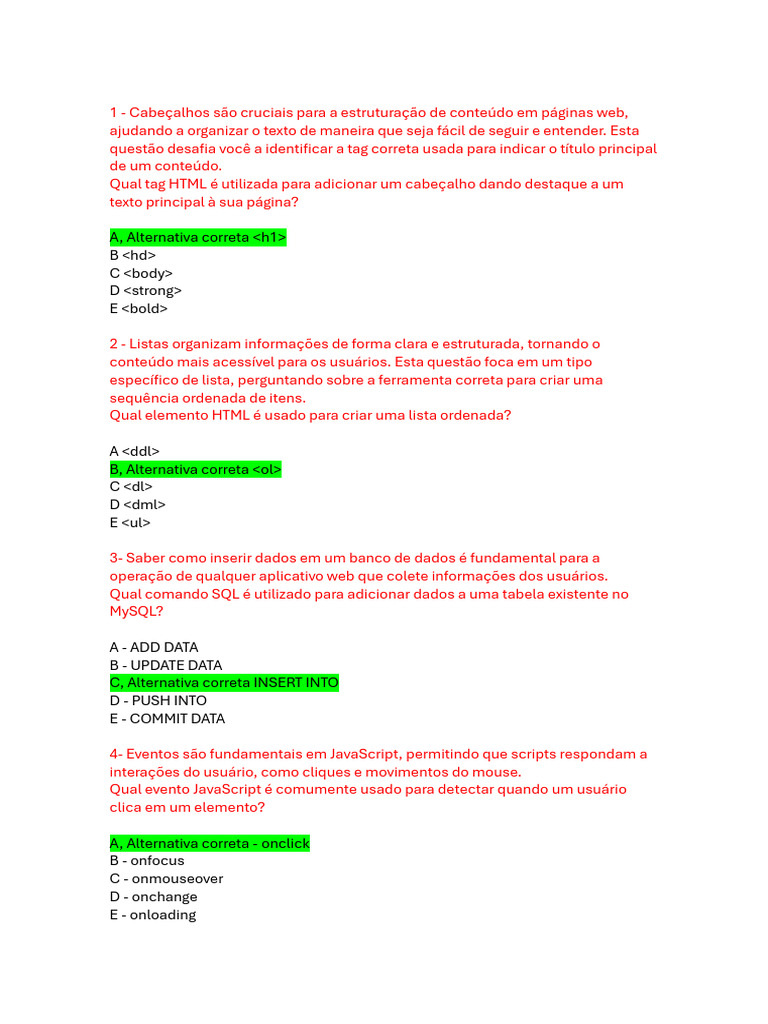 1 - Cabeçalhos são cruciais para a estruturação de conteúdo em páginas web, ajudando a organizar o texto de maneira que seja fácil de seguir e entender. Esta questão desafia você a identificar a tag correta usada para indicar o título principal de um conteúdo.
Qual tag HTML é utilizada para adicionar um cabeçalho dando destaque a um texto principal à sua página?

A, Alternativa correta <h1>
B <hd>
C <body>
D <strong>
E <bold>

2 - Listas organizam informações de forma clara e estruturada, tornando o conteúdo mais acessível para os usuários. Esta questão foca em um tipo específico de lista, perguntando sobre a ferramenta correta para criar uma sequência ordenada de itens.
Qual elemento HTML é usado para criar uma lista ordenada?

A <ddl>
B, Alternativa correta <ol>
C <dl>
D <dml>
E <ul>

3- Saber como inserir dados em um banco de dados é fundamental para a operação de qualquer aplicativo web que colete informações dos usuários.
Qual comando SQL é utilizado para adicionar dados a uma tabela existente no MySQL?

A - ADD DATA
B - UPDATE DATA
C, Alternativa correta INSERT INTO
D - PUSH INTO
E - COMMIT DATA

4- Eventos são fundamentais em JavaScript, permitindo que scripts respondam a interações do usuário, como cliques e movimentos do mouse.
Qual evento JavaScript é comumente usado para detectar quando um usuário clica em um elemento?

A, Alternativa correta - onclick
B - onfocus
C - onmouseover
D - onchange
E - onloading